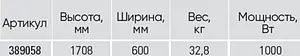 | Артикул | Высота, мм | Ширина, мм | Вес, кг | Мощность, Вт |
|---|---|---|---|---|
| 389058 | 1708 | 600 | 32,8 | 1000 |